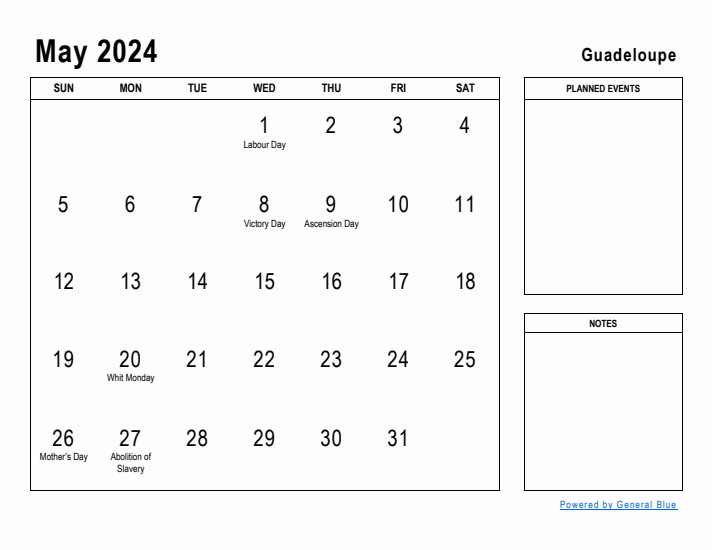 May 2024

Guadeloupe

| SUN | MON | TUE | WED | THU | FRI | SAT |
|---|---|---|---|---|---|---|
| | | | 1 Labour Day | 2 | 3 | 4 |
| 5 | 6 | 7 | 8 Victory Day | 9 Ascension Day | 10 | 11 |
| 12 | 13 | 14 | 15 | 16 | 17 | 18 |
| 19 | 20 Whit Monday | 21 | 22 | 23 | 24 | 25 |
| 26 Mother's Day | 27 Abolition of Slavery | 28 | 29 | 30 | 31 | |

PLANNED EVENTS

NOTES

Powered by General Blue